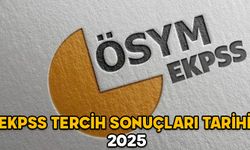 ÖSYM
EKPSS

EKPSS TERCİH SONUÇLARI TARİHİ
2025